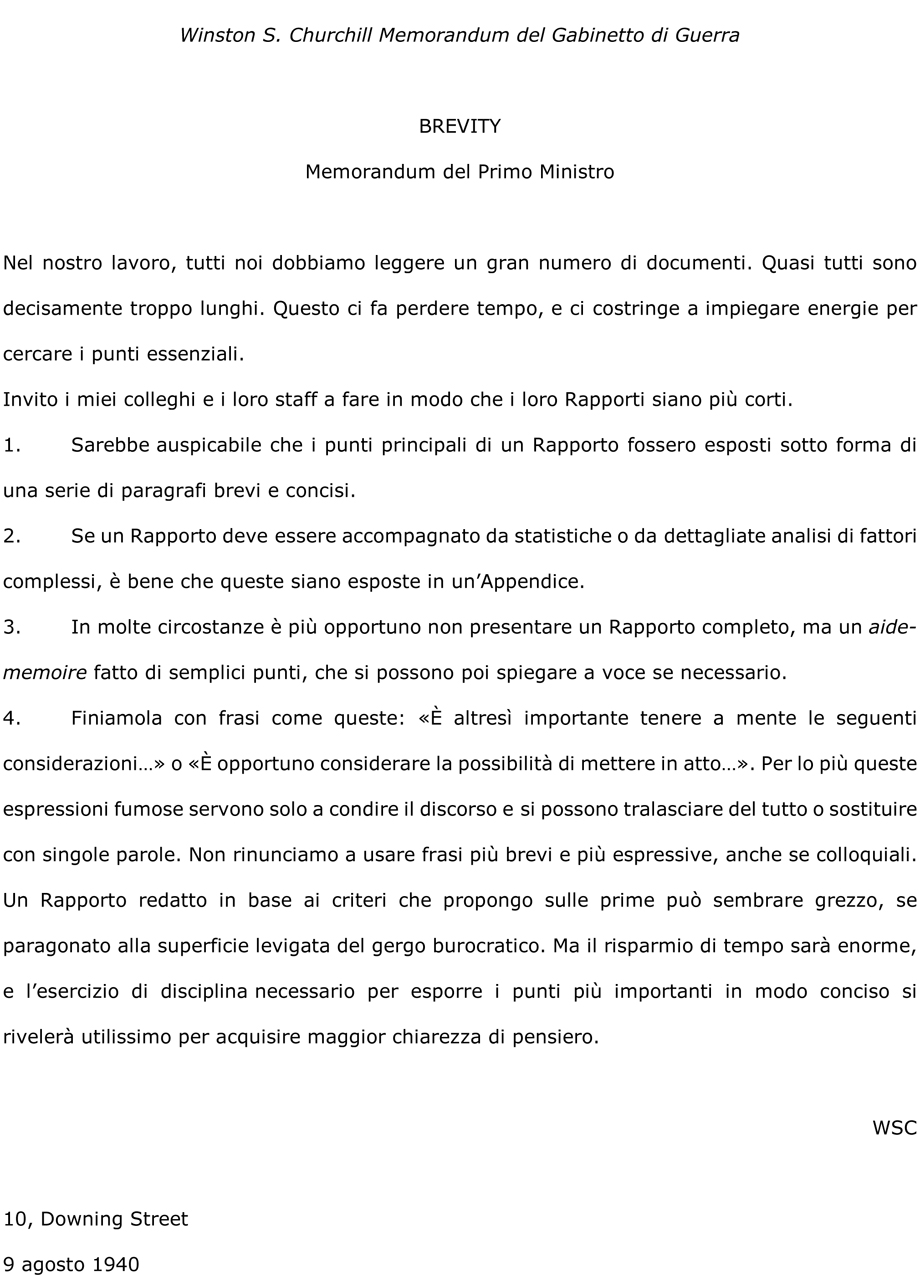 Winston S. Churchill Memorandum del Gabinetto di Guerra

BREVITY

Memorandum del Primo Ministro

Nel nostro lavoro, tutti noi dobbiamo leggere un gran numero di documenti. Quasi tutti sono decisamente troppo lunghi. Questo ci fa perdere tempo, e ci costringe a impiegare energie per cercare i punti essenziali.

Invito i miei colleghi e i loro staff a fare in modo che i loro Rapporti siano più corti.

1. Sarebbe auspicabile che i punti principali di un Rapporto fossero esposti sotto forma di una serie di paragrafi brevi e concisi.

2. Se un Rapporto deve essere accompagnato da statistiche o da dettagliate analisi di fattori complessi, è bene che queste siano esposte in un'Appendice.

3. In molte circostanze è più opportuno non presentare un Rapporto completo, ma un aide-memoire fatto di semplici punti, che si possono poi spiegare a voce se necessario.

4. Finiamola con frasi come queste: «È altresì importante tenere a mente le seguenti considerazioni…» o «È opportuno considerare la possibilità di mettere in atto…». Per lo più queste espressioni fumose servono solo a condire il discorso e si possono tralasciare del tutto o sostituire con singole parole. Non rinunciamo a usare frasi più brevi e più espressive, anche se colloquiali. Un Rapporto redatto in base ai criteri che propongo sulle prime può sembrare grezzo, se paragonato alla superficie levigata del gergo burocratico. Ma il risparmio di tempo sarà enorme, e l'esercizio di disciplina necessario per esporre i punti più importanti in modo conciso si rivelerà utilissimo per acquisire maggior chiarezza di pensiero.

WSC

10, Downing Street

9 agosto 1940